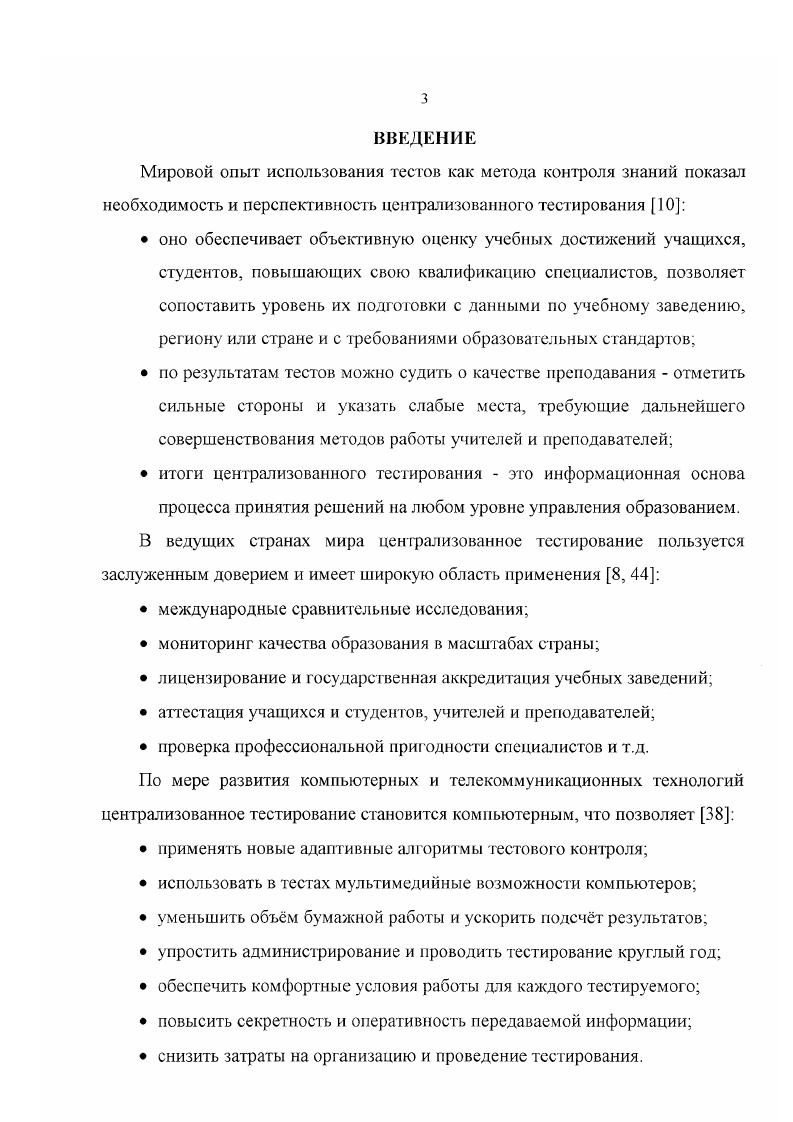 3

ВВЕДЕНИЕ

Мировой опыт использования тестов как метода контроля знаний показал необходимость и перспективность централизованного тестирования [10]:

• оно обеспечивает объективную оценку учебных достижений учащихся, студентов, повышающих свою квалификацию специалистов, позволяет сопоставить уровень их подготовки с данными по учебному заведению, региону или стране и с требованиями образовательных стандартов;

• по результатам тестов можно судить о качестве преподавания - отметить сильные стороны и указать слабые места, требующие дальнейшего совершенствования методов работы учителей и преподавателей;

• итоги централизованного тестирования - это информационная основа процесса принятия решений на любом уровне управления образованием.

В ведущих странах мира централизованное тестирование пользуется заслуженным доверием и имеет широкую область применения [8, 44]:

• международные сравнительные исследования;

• мониторинг качества образования в масштабах страны;

• лицензирование и государственная аккредитация учебных заведений;

• аттестация учащихся и студентов, учителей и преподавателей;

• проверка профессиональной пригодности специалистов и т.д.

По мере развития компьютерных и телекоммуникационных технологий централизованное тестирование становится компьютерным, что позволяет [38]:

• применять новые адаптивные алгоритмы тестового контроля;

• использовать в тестах мультимедийные возможности компьютеров;

• уменьшить объём бумажной работы и ускорить подсчёт результатов;

• упростить администрирование и проводить тестирование круглый год;

• обеспечить комфортные условия работы для каждого тестируемого;

• повысить секретность и оперативность передаваемой информации;

• снизить затраты на организацию и проведение тестирования.